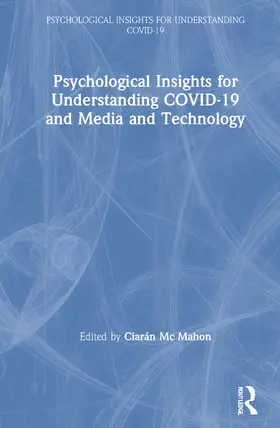 PSYCHOLOGICAL INSIGHTS FOR UNDERSTANDING COVID-19

Psychological Insights for Understanding COVID-19 and Media and Technology

Edited by Ciarán Mc Mahon

ROUTLEDGE